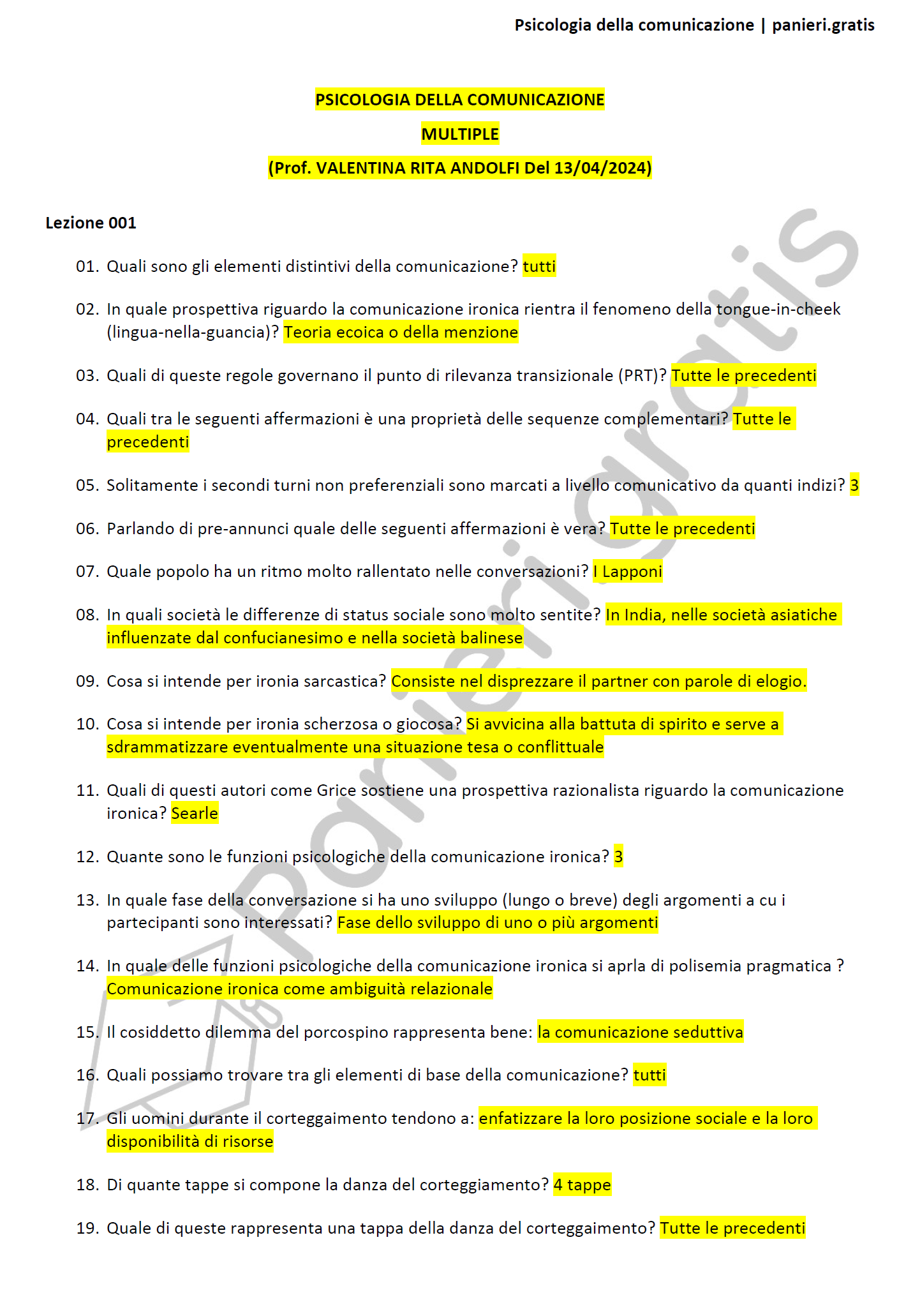 Psicologia della comunicazione | panieri.gratis

PSICOLOGIA DELLA COMUNICAZIONE

MULTIPLE

(Prof. VALENTINA RITA ANDOLFI Del 13/04/2024)

Lezione 001

01. Quali sono gli elementi distintivi della comunicazione? tutti

02. In quale prospettiva riguardo la comunicazione ironica rientra il fenomeno della tongue-in-cheek (lingua-nella-guancia)? Teoria ecoica o della menzione

03. Quali di queste regole governano il punto di rilevanza transizionale (PRT)? Tutte le precedenti

04. Quali tra le seguenti affermazioni è una proprietà delle sequenze complementari? Tutte le precedenti

05. Solitamente i secondi turni non preferenziali sono marcati a livello comunicativo da quanti indizi? 3

06. Parlando di pre-annunci quale delle seguenti affermazioni è vera? Tutte le precedenti

07. Quale popolo ha un ritmo molto rallentato nelle conversazioni? I Lapponi

08. In quali società le differenze di status sociale sono molto sentite? In India, nelle società asiatiche influenzate dal confucianesimo e nella società balinese

09. Cosa si intende per ironia sarcastica? Consiste nel disprezzare il partner con parole di elogio.

10. Cosa si intende per ironia scherzosa o giocosa? Si avvicina alla battuta di spirito e serve a sdrammatizzare eventualmente una situazione tesa o conflittuale

11. Quali di questi autori come Grice sostiene una prospettiva razionalista riguardo la comunicazione ironica? Searle

12. Quante sono le funzioni psicologiche della comunicazione ironica? 3

13. In quale fase della conversazione si ha uno sviluppo (lungo o breve) degli argomenti a cu i partecipanti sono interessati? Fase dello sviluppo di uno o più argomenti

14. In quale delle funzioni psicologiche della comunicazione ironica si aprla di polisemia pragmatica ? Comunicazione ironica come ambiguità relazionale

15. Il cosiddetto dilemma del porcospino rappresenta bene: la comunicazione seduttiva

16. Quali possiamo trovare tra gli elementi di base della comunicazione? tutti

17. Gli uomini durante il corteggaimento tendono a: enfatizzare la loro posizione sociale e la loro disponibilità di risorse

18. Di quante tappe si compone la danza del corteggiamento? 4 tappe

19. Quale di queste rappresenta una tappa della danza del corteggaimento? Tutte le precedenti

panieri.gratis